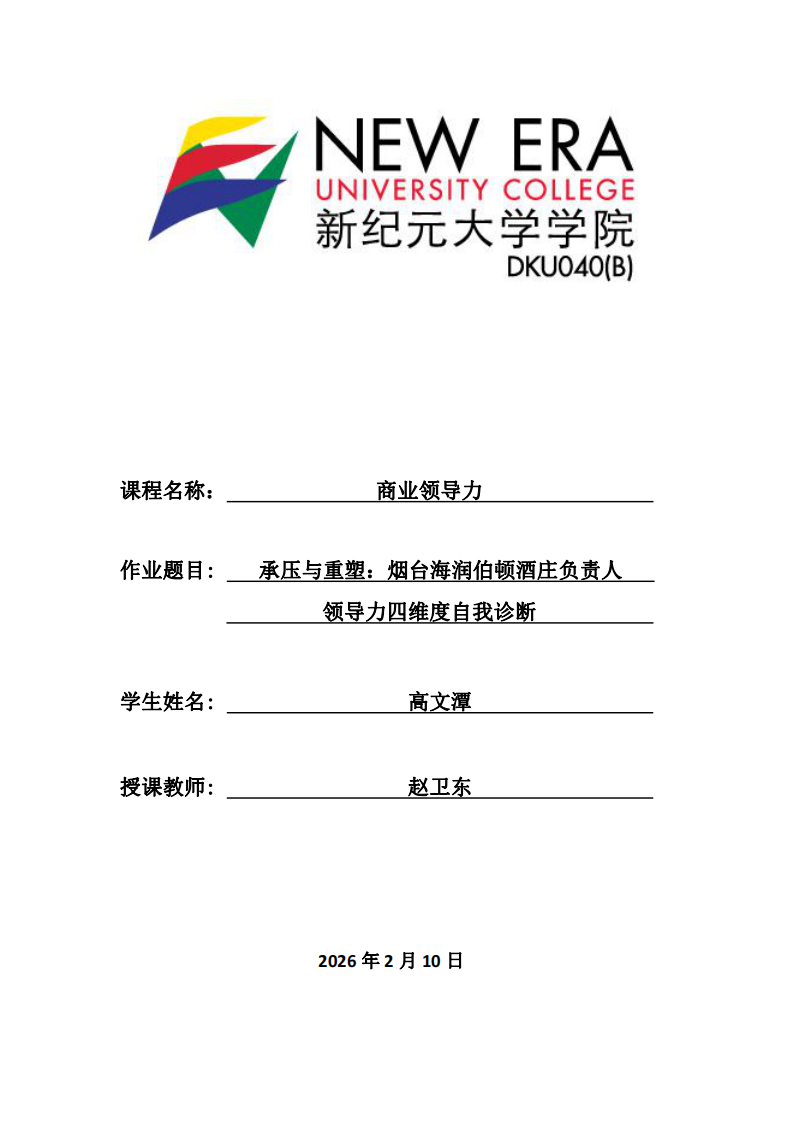 NEW ERA
UNIVERSITY COLLEGE
新纪元大学学院
DKU040(B)

课程名称： 商业领导力

作业题目： 承压与重塑：烟台海润伯顿酒庄负责人领导力四维度自我诊断

学生姓名： 高文潭

授课教师： 赵卫东

2026 年 2 月 10 日